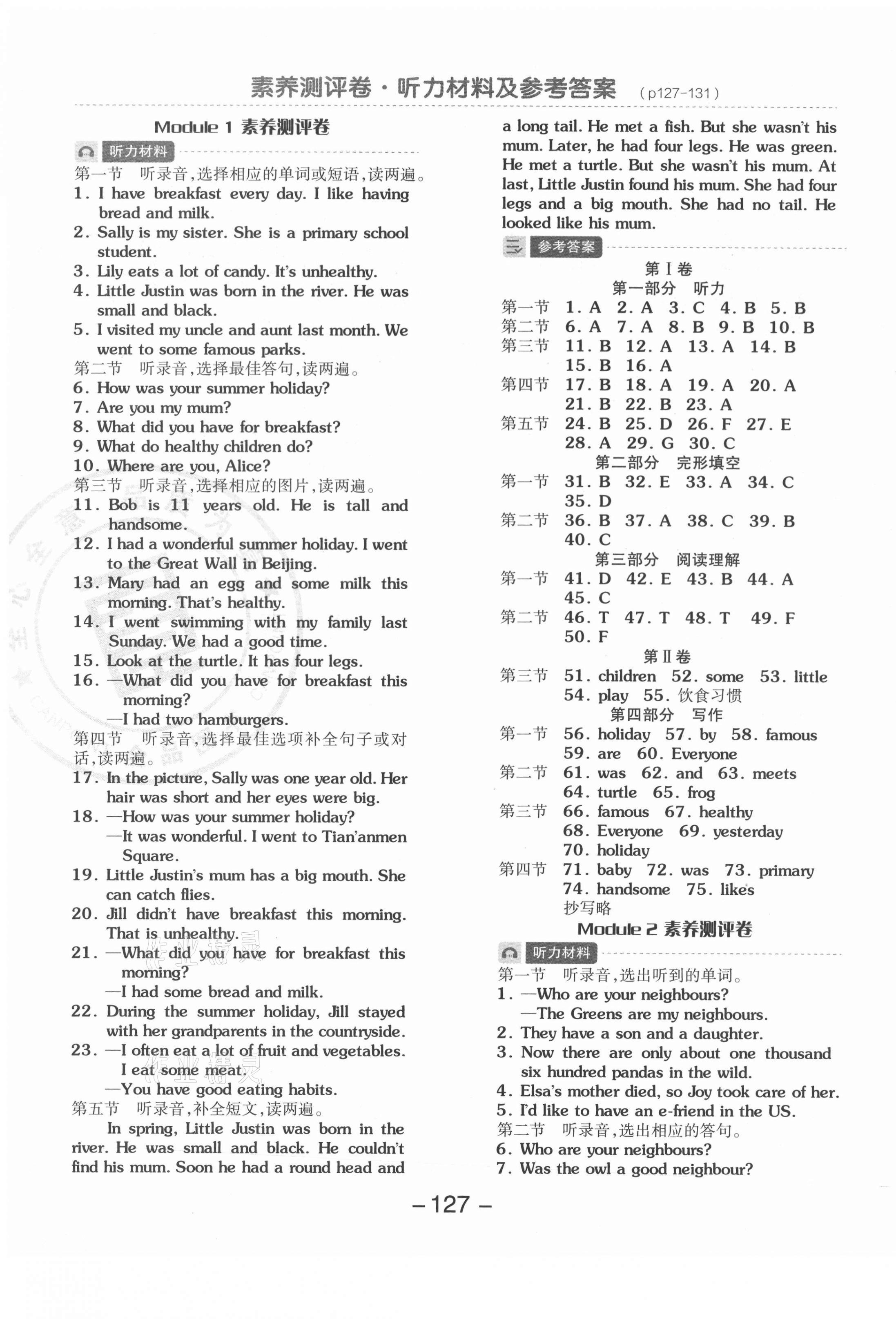 素养测评卷·听力材料及参考答案 (p127-131)

Module 1 素养测评卷

听力材料

第一节 听录音,选择相应的单词或短语,读两遍。
1. I have breakfast every day. I like having bread and milk.
2. Sally is my sister. She is a primary school student.
3. Lily eats a lot of candy. It's unhealthy.
4. Little Justin was born in the river. He was small and black.
5. I visited my uncle and aunt last month. We went to some famous parks.
第二节 听录音,选择最佳答句,读两遍。
6. How was your summer holiday?
7. Are you my mum?
8. What did you have for breakfast?
9. What do healthy children do?
10. Where are you, Alice?
第三节 听录音,选择相应的图片,读两遍。
11. Bob is 11 years old. He is tall and handsome.
12. I had a wonderful summer holiday. I went to the Great Wall in Beijing.
13. Mary had an egg and some milk this morning. That's healthy.
14. I went swimming with my family last Sunday. We had a good time.
15. Look at the turtle. It has four legs.
16. —What did you have for breakfast this morning?
—I had two hamburgers.
第四节 听录音,选择最佳选项补全句子或对话,读两遍。
17. In the picture, Sally was one year old. Her hair was short and her eyes were big.
18. —How was your summer holiday?
—It was wonderful. I went to Tian'anmen Square.
19. Little Justin's mum has a big mouth. She can catch flies.
20. Jill didn't have breakfast this morning. That is unhealthy.
21. —What did you have for breakfast this morning?
—I had some bread and milk.
22. During the summer holiday, Jill stayed with her grandparents in the countryside.
23. —I often eat a lot of fruit and vegetables. I eat some meat.
—You have good eating habits.
第五节 听录音,补全短文,读两遍。
In spring, Little Justin was born in the river. He was small and black. He couldn't find his mum. Soon he had a round head and a long tail. He met a fish. But she wasn't his mum. Later, he had four legs. He was green. He met a turtle. But she wasn't his mum. At last, Little Justin found his mum. She had four legs and a big mouth. She had no tail. He looked like his mum.

参考答案

第Ⅰ卷
第一部分 听力
第一节 1. A 2. A 3. C 4. B 5. B
第二节 6. A 7. A 8. B 9. B 10. B
第三节 11. B 12. A 13. A 14. B 15. B 16. A
第四节 17. B 18. A 19. A 20. A 21. B 22. B 23. A
第五节 24. B 25. D 26. F 27. E 28. A 29. G 30. C
第二部分 完形填空
第一节 31. B 32. E 33. A 34. C 35. D
第二节 36. B 37. A 38. C 39. B 40. C
第三部分 阅读理解
第一节 41. D 42. E 43. B 44. A 45. C
第二节 46. T 47. T 48. T 49. F 50. F
第Ⅱ卷
第三节 51. children 52. some 53. little 54. play 55. 饮食习惯
第四部分 写作
第一节 56. holiday 57. by 58. famous 59. are 60. Everyone
第二节 61. was 62. and 63. meets 64. turtle 65. frog
第三节 66. famous 67. healthy 68. Everyone 69. yesterday 70. holiday
第四节 71. baby 72. was 73. primary 74. handsome 75. likes
抄写略

Module 2 素养测评卷

听力材料

第一节 听录音,选出听到的单词。
1. —Who are your neighbours?
—The Greens are my neighbours.
2. They have a son and a daughter.
3. Now there are only about one thousand six hundred pandas in the wild.
4. Elsa's mother died, so Joy took care of her.
5. I'd like to have an e-friend in the US.
第二节 听录音,选出相应的答句。
6. Who are your neighbours?
7. Was the owl a good neighbour?

—127—